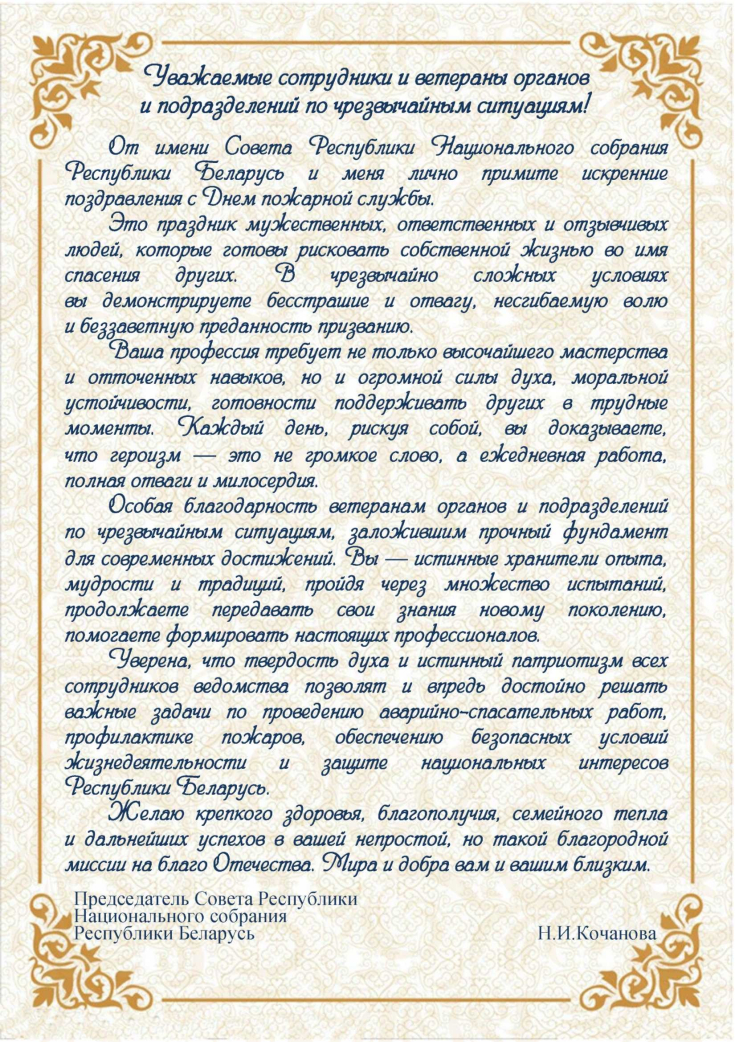 Уважаемые сотрудники и ветераны органов и подразделений по чрезвычайным ситуациям!

От имени Совета Республики Национального собрания Республики Беларусь и меня лично примите искренние поздравления с Днем пожарной службы.

Это праздник мужественных, ответственных и отзывчивых людей, которые готовы рисковать собственной жизнью во имя спасения других. В чрезвычайно сложных условиях вы демонстрируете бесстрашие и отвагу, несгибаемую волю и беззаветную преданность призванию.

Ваша профессия требует не только высочайшего мастерства и отточенных навыков, но и огромной силы духа, моральной устойчивости, готовности поддерживать других в трудные моменты. Каждый день, рискуя собой, вы доказываете, что героизм — это не громкое слово, а ежедневная работа, полная отваги и милосердия.

Особая благодарность ветеранам органов и подразделений по чрезвычайным ситуациям, заложившим прочный фундамент для современных достижений. Вы — истинные хранители опыта, мудрости и традиций, пройдя через множество испытаний, продолжаете передавать свои знания новому поколению, помогаете формировать настоящих профессионалов.

Уверена, что твердость духа и истинный патриотизм всех сотрудников ведомства позволят и впредь достойно решать важные задачи по проведению аварийно-спасательных работ, профилактике пожаров, обеспечению безопасных условий жизнедеятельности и защите национальных интересов Республики Беларусь.

Желаю крепкого здоровья, благополучия, семейного тепла и дальнейших успехов в вашей непростой, но такой благородной миссии на благо Отечества. Мира и добра вам и вашим близким.

Председатель Совета Республики Национального собрания Республики Беларусь

Н.И.Кочанова